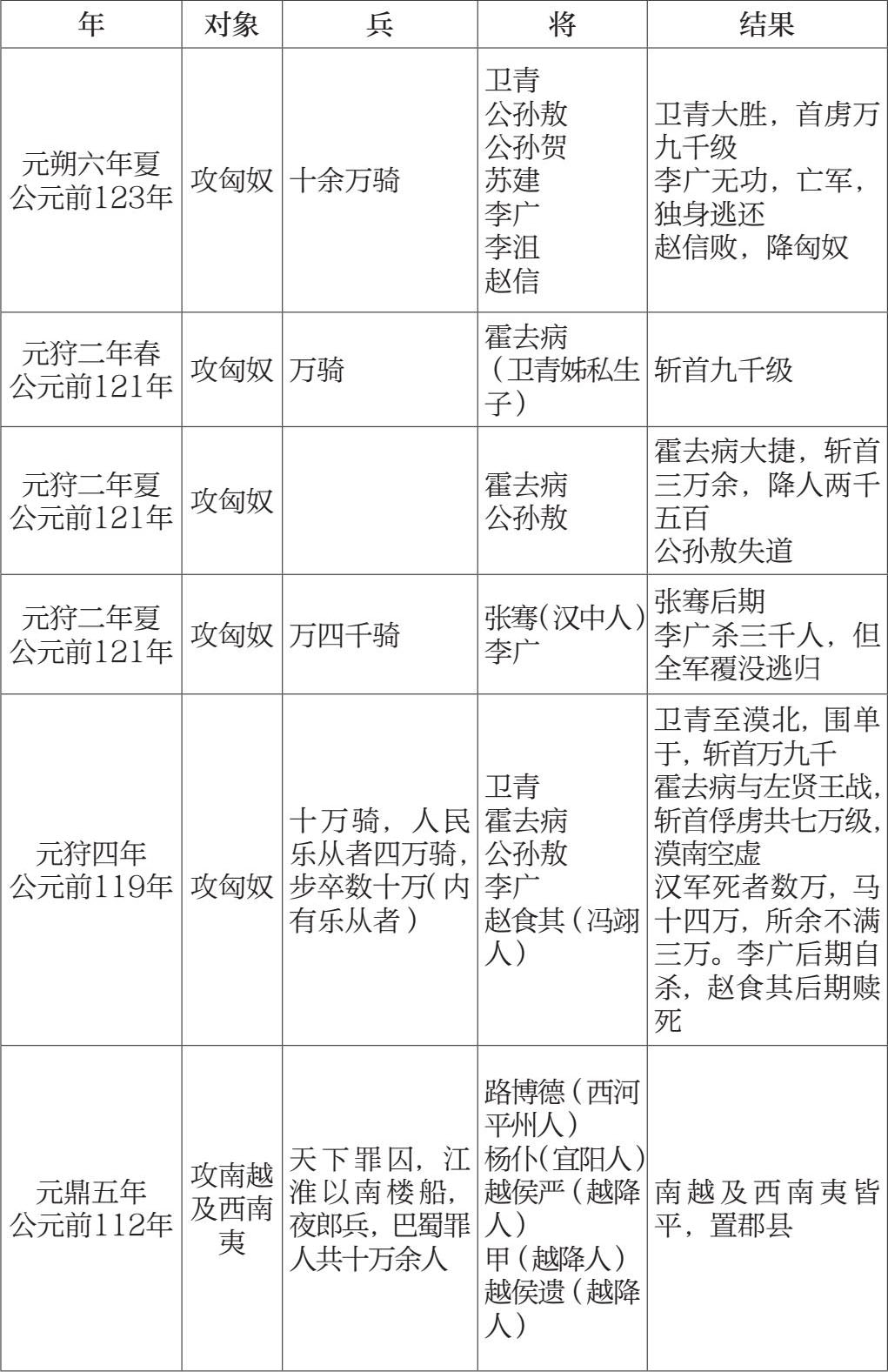 | 年 | 对象 | 兵 | 将 | 结果 |
|---|---|---|---|---|
| 元朔六年夏 公元前123年 | 攻匈奴 | 十余万骑 | 卫青 公孙敖 公孙贺 苏建 李广 李沮 赵信 | 卫青大胜，首虏万九千级 李广无功，亡军，独身逃还 赵信败，降匈奴 |
| 元狩二年春 公元前121年 | 攻匈奴 | 万骑 | 霍去病（卫青姊私生子） | 斩首九千级 |
| 元狩二年夏 公元前121年 | 攻匈奴 |  | 霍去病 公孙敖 | 霍去病大捷，斩首三万余，降人两千五百 公孙敖失道 |
| 元狩二年夏 公元前121年 | 攻匈奴 | 万四千骑 | 张骞(汉中人) 李广 | 张骞后期 李广杀三千人，但全军覆没逃归 |
| 元狩四年 公元前119年 | 攻匈奴 | 十万骑，人民乐从者四万骑，步卒数十万(内有乐从者) | 卫青 霍去病 公孙敖 李广 赵食其（冯翊人） | 卫青至漠北，围单于，斩首万九千 霍去病与左贤王战，斩首俘虏共七万级，漠南空虚 汉军死者数万，马十四万，所余不满三万。李广后期自杀，赵食其后期赎死 |
| 元鼎五年 公元前112年 | 攻南越及西南夷 | 天下罪囚，江淮以南楼船，夜郎兵，巴蜀罪人共十万余人 | 路博德（西河平州人） 杨仆(宜阳人) 越侯严（越降人） 甲（越降人） 越侯遗（越降人） | 南越及西南夷皆平，置郡县 |